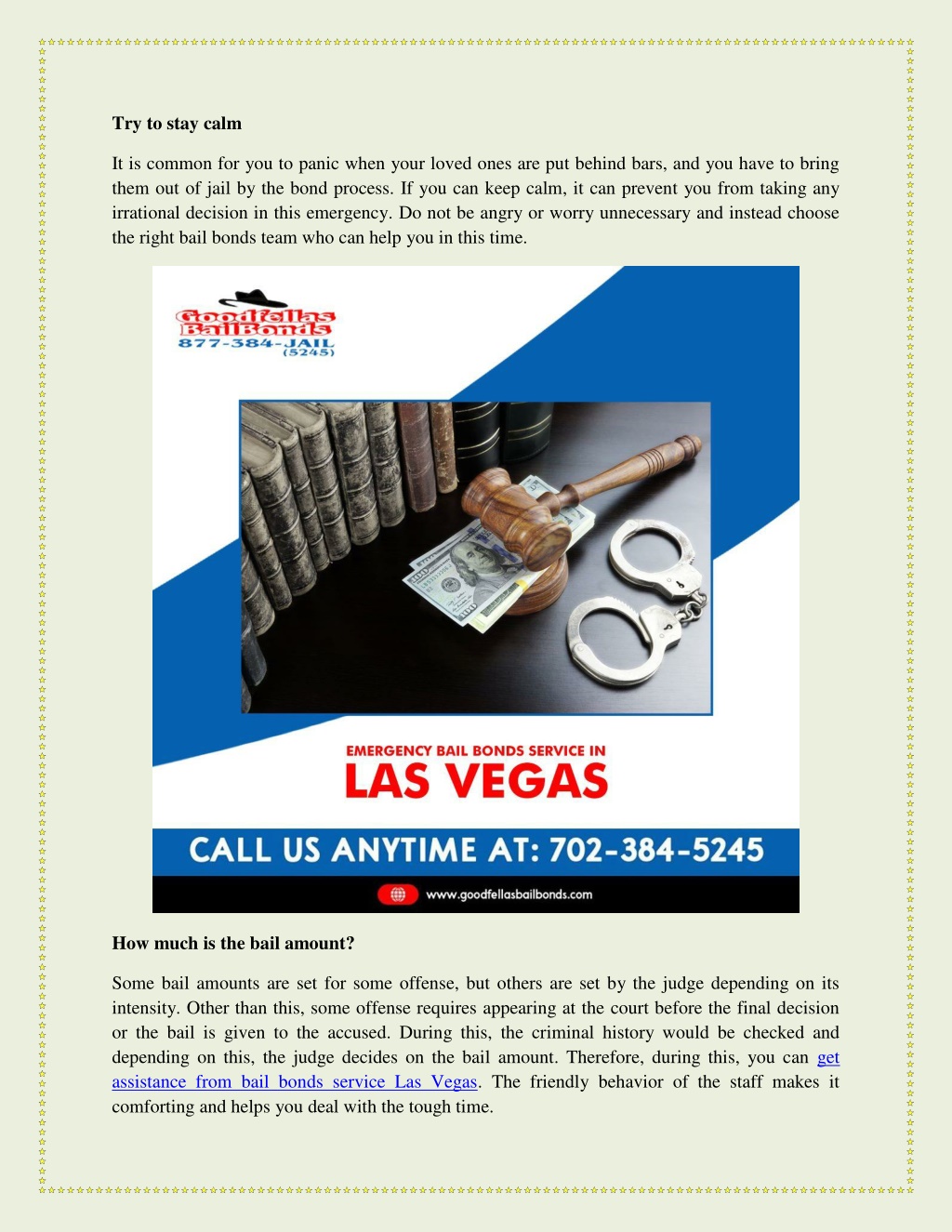 Try to stay calm

It is common for you to panic when your loved ones are put behind bars, and you have to bring them out of jail by the bond process. If you can keep calm, it can prevent you from taking any irrational decision in this emergency. Do not be angry or worry unnecessary and instead choose the right bail bonds team who can help you in this time.

Goodfellas BailBonds
877-384-JAIL (5245)

EMERGENCY BAIL BONDS SERVICE IN
LAS VEGAS

CALL US ANYTIME AT: 702-384-5245

www.goodfellasbailbonds.com

How much is the bail amount?

Some bail amounts are set for some offense, but others are set by the judge depending on its intensity. Other than this, some offense requires appearing at the court before the final decision or the bail is given to the accused. During this, the criminal history would be checked and depending on this, the judge decides on the bail amount. Therefore, during this, you can get assistance from bail bonds service Las Vegas. The friendly behavior of the staff makes it comforting and helps you deal with the tough time.